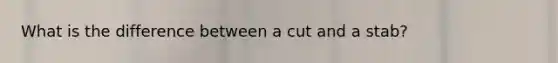 What is the difference between a cut and a stab?